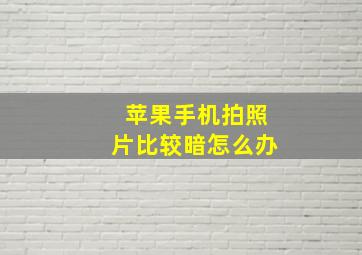 苹果手机拍照片比较暗怎么办